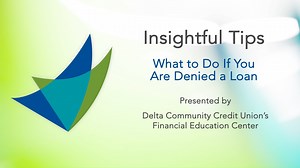 Insightful Tips

What to Do If You Are Denied a Loan

Presented by

Delta Community Credit Union's Financial Education Center